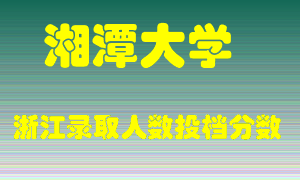 湘潭大学

浙江录取人数投档分数